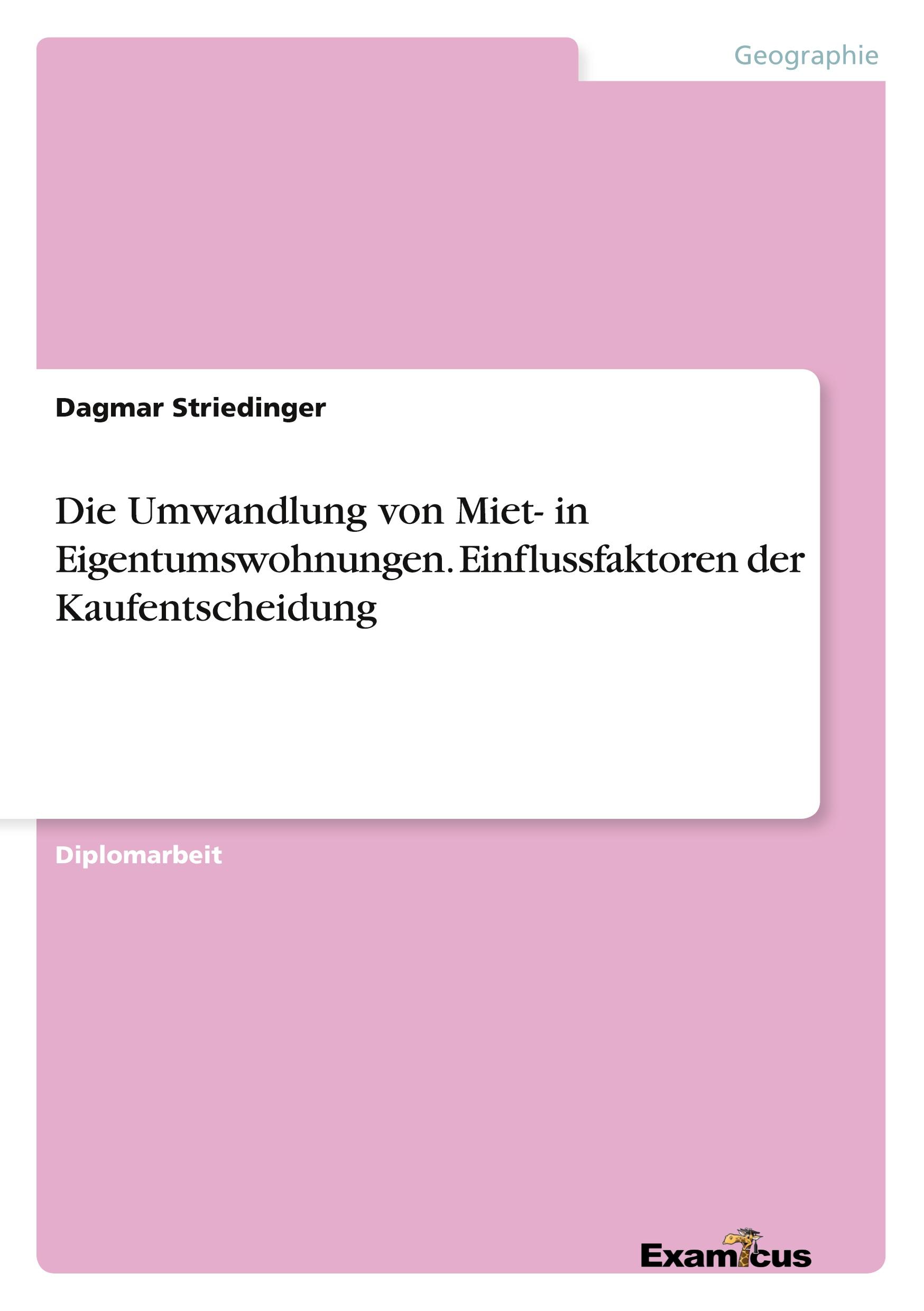 Geographie

Dagmar Striedinger

Die Umwandlung von Miet- in Eigentumswohnungen. Einflussfaktoren der Kaufentscheidung

Diplomarbeit

Examicus